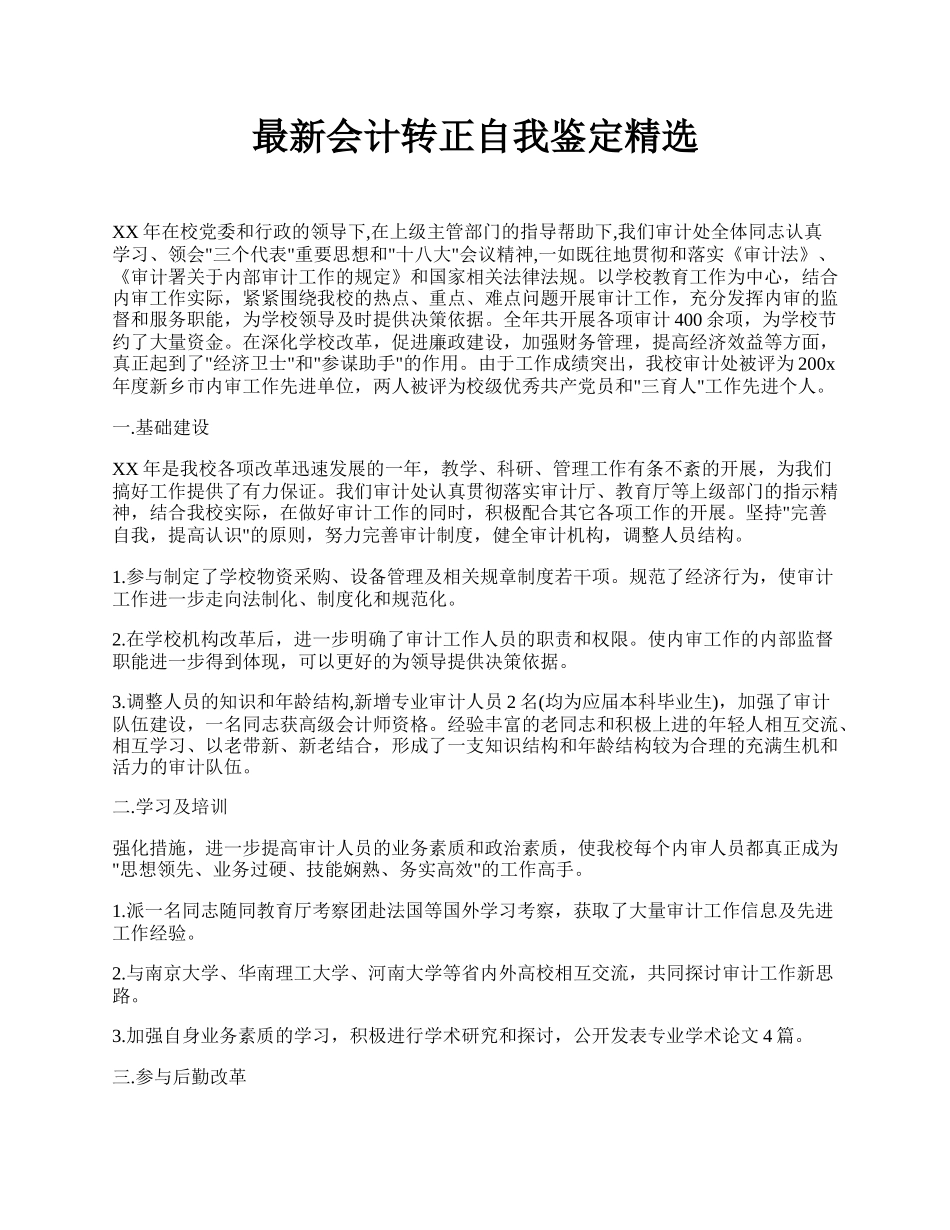 最新会计转正自我鉴定精选

XX 年在校党委和行政的领导下,在上级主管部门的指导帮助下,我们审计处全体同志认真学习、领会"三个代表"重要思想和"十八大"会议精神,一如既往地贯彻和落实《审计法》、《审计署关于内部审计工作的规定》和国家相关法律法规。以学校教育工作为中心，结合内审工作实际，紧紧围绕我校的热点、重点、难点问题开展审计工作，充分发挥内审的监督和服务职能，为学校领导及时提供决策依据。全年共开展各项审计 400 余项，为学校节约了大量资金。在深化学校改革，促进廉政建设，加强财务管理，提高经济效益等方面，真正起到了"经济卫士"和"参谋助手"的作用。由于工作成绩突出，我校审计处被评为 200x 年度新乡市内审工作先进单位，两人被评为校级优秀共产党员和"三育人"工作先进个人。

一.基础建设

XX 年是我校各项改革迅速发展的一年，教学、科研、管理工作有条不紊的开展，为我们搞好工作提供了有力保证。我们审计处认真贯彻落实审计厅、教育厅等上级部门的指示精神，结合我校实际，在做好审计工作的同时，积极配合其它各项工作的开展。坚持"完善自我，提高认识"的原则，努力完善审计制度，健全审计机构，调整人员结构。

1.参与制定了学校物资采购、设备管理及相关规章制度若干项。规范了经济行为，使审计工作进一步走向法制化、制度化和规范化。

2.在学校机构改革后，进一步明确了审计工作人员的职责和权限。使内审工作的内部监督职能进一步得到体现，可以更好的为领导提供决策依据。

3.调整人员的知识和年龄结构,新增专业审计人员 2 名(均为应届本科毕业生)，加强了审计队伍建设，一名同志获高级会计师资格。经验丰富的老同志和积极上进的年轻人相互交流、相互学习、以老带新、新老结合，形成了一支知识结构和年龄结构较为合理的充满生机和活力的审计队伍。

二.学习及培训

强化措施，进一步提高审计人员的业务素质和政治素质，使我校每个内审人员都真正成为"思想领先、业务过硬、技能娴熟、务实高效"的工作高手。

1.派一名同志随同教育厅考察团赴法国等国外学习考察，获取了大量审计工作信息及先进工作经验。

2.与南京大学、华南理工大学、河南大学等省内外高校相互交流，共同探讨审计工作新思路。

3.加强自身业务素质的学习，积极进行学术研究和探讨，公开发表专业学术论文 4 篇。

三.参与后勤改革